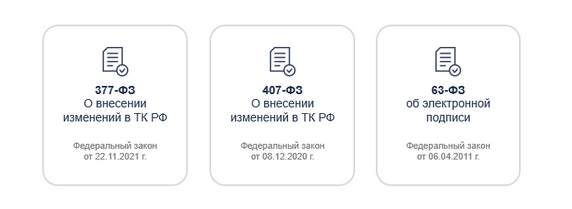 377-ФЗ
О внесении изменений в ТК РФ

Федеральный закон от 22.11.2021 г.

407-ФЗ
О внесении изменений в ТК РФ

Федеральный закон от 08.12.2020 г.

63-ФЗ
об электронной подписи

Федеральный закон от 06.04.2011 г.